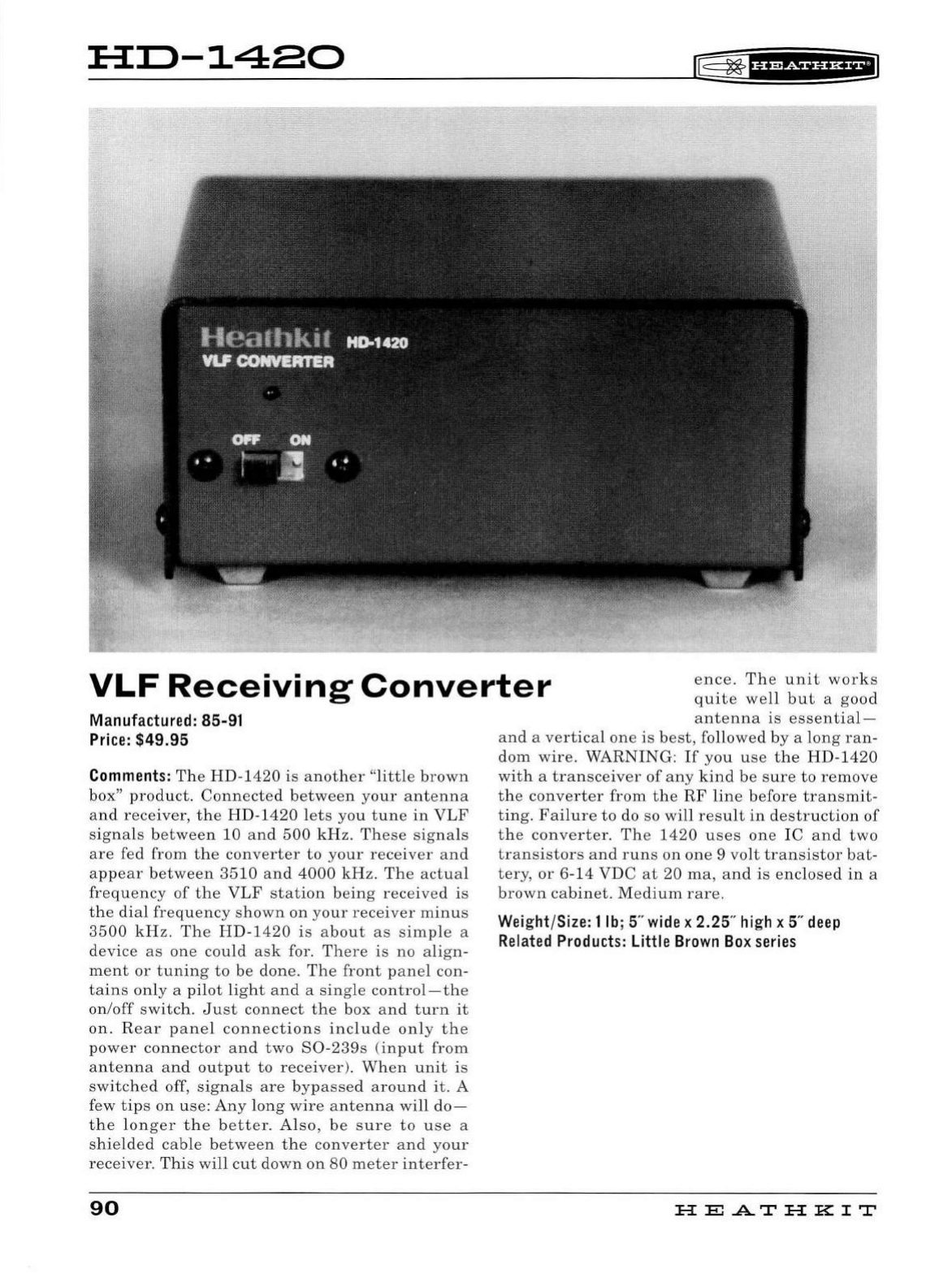 HD-1420

HEATHKIT®

Heathkit HD-1420
VLF CONVERTER

OFF ON

VLF Receiving Converter

Manufactured: 85-91
Price: $49.95

Comments: The HD-1420 is another "little brown box" product. Connected between your antenna and receiver, the HD-1420 lets you tune in VLF signals between 10 and 500 kHz. These signals are fed from the converter to your receiver and appear between 3510 and 4000 kHz. The actual frequency of the VLF station being received is the dial frequency shown on your receiver minus 3500 kHz. The HD-1420 is about as simple a device as one could ask for. There is no alignment or tuning to be done. The front panel contains only a pilot light and a single control—the on/off switch. Just connect the box and turn it on. Rear panel connections include only the power connector and two SO-239s (input from antenna and output to receiver). When unit is switched off, signals are bypassed around it. A few tips on use: Any long wire antenna will do—the longer the better. Also, be sure to use a shielded cable between the converter and your receiver. This will cut down on 80 meter interference. The unit works quite well but a good antenna is essential—and a vertical one is best, followed by a long random wire. WARNING: If you use the HD-1420 with a transceiver of any kind be sure to remove the converter from the RF line before transmitting. Failure to do so will result in destruction of the converter. The 1420 uses one IC and two transistors and runs on one 9 volt transistor battery, or 6-14 VDC at 20 ma, and is enclosed in a brown cabinet. Medium rare.

Weight/Size: 1 lb; 5" wide x 2.25" high x 5" deep
Related Products: Little Brown Box series

90

HEATHKIT